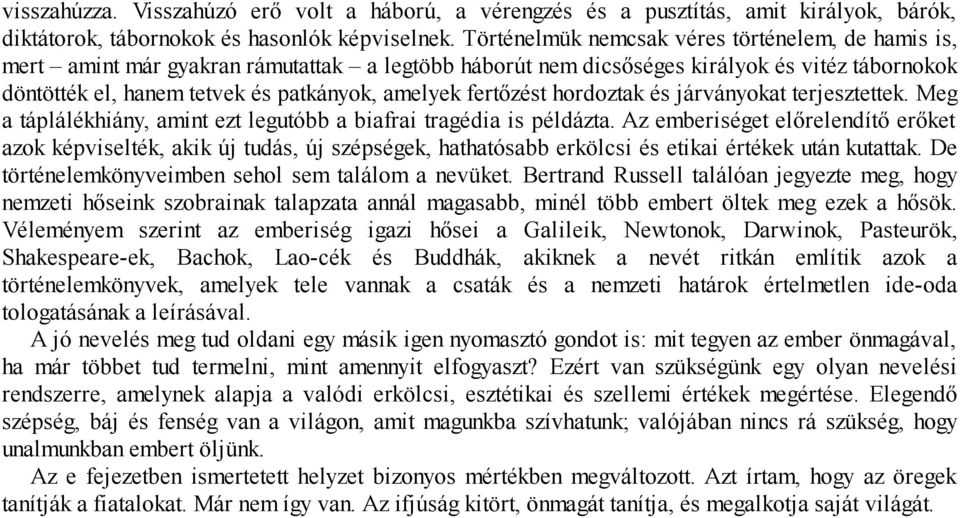 visszahúzza. Visszahúzó erő volt a háború, a vérengzés és a pusztítás, amit királyok, bárók, diktátorok, tábornokok és hasonlók képviselnek. Történelmük nemcsak véres történelem, de hamis is, mert – amint már gyakran rámutattak – a legtöbb háborút nem dicsőséges királyok és vitéz tábornokok döntötték el, hanem tetvek és patkányok, amelyek fertőzést hordoztak és járványokat terjesztettek. Meg a táplálékhiány, amint ezt legutóbb a biafrai tragédia is példázta. Az emberiséget előrelendítő erőket azok képviselték, akik új tudás, új szépségek, hathatósabb erkölcsi és etikai értékek után kutattak. De történelemkönyveimben sehol sem találom a nevüket. Bertrand Russell találóan jegyezte meg, hogy nemzeti hőseink szobrainak talapzata annál magasabb, minél több embert öltek meg ezek a hősök. Véleményem szerint az emberiség igazi hősei a Galileik, Newtonok, Darwinok, Pasteurök, Shakespeare-ek, Bachok, Lao-cék és Buddhák, akiknek a nevét ritkán említik azok a történelemkönyvek, amelyek tele vannak a csaták és a nemzeti határok értelmetlen ide-oda tologatásának a leírásával.

A jó nevelés meg tud oldani egy másik igen nyomasztó gondot is: mit tegyen az ember önmagával, ha már többet tud termelni, mint amennyit elfogyaszt? Ezért van szükségünk egy olyan nevelési rendszerre, amelynek alapja a valódi erkölcsi, esztétikai és szellemi értékek megértése. Elegendő szépség, báj és fenség van a világon, amit magunkba szívhatunk; valójában nincs rá szükség, hogy unalmunkban embert öljünk.

Az e fejezetben ismertetett helyzet bizonyos mértékben megváltozott. Azt írtam, hogy az öregek tanítják a fiatalokat. Már nem így van. Az ifjúság kitört, önmagát tanítja, és megalkotja saját világát.